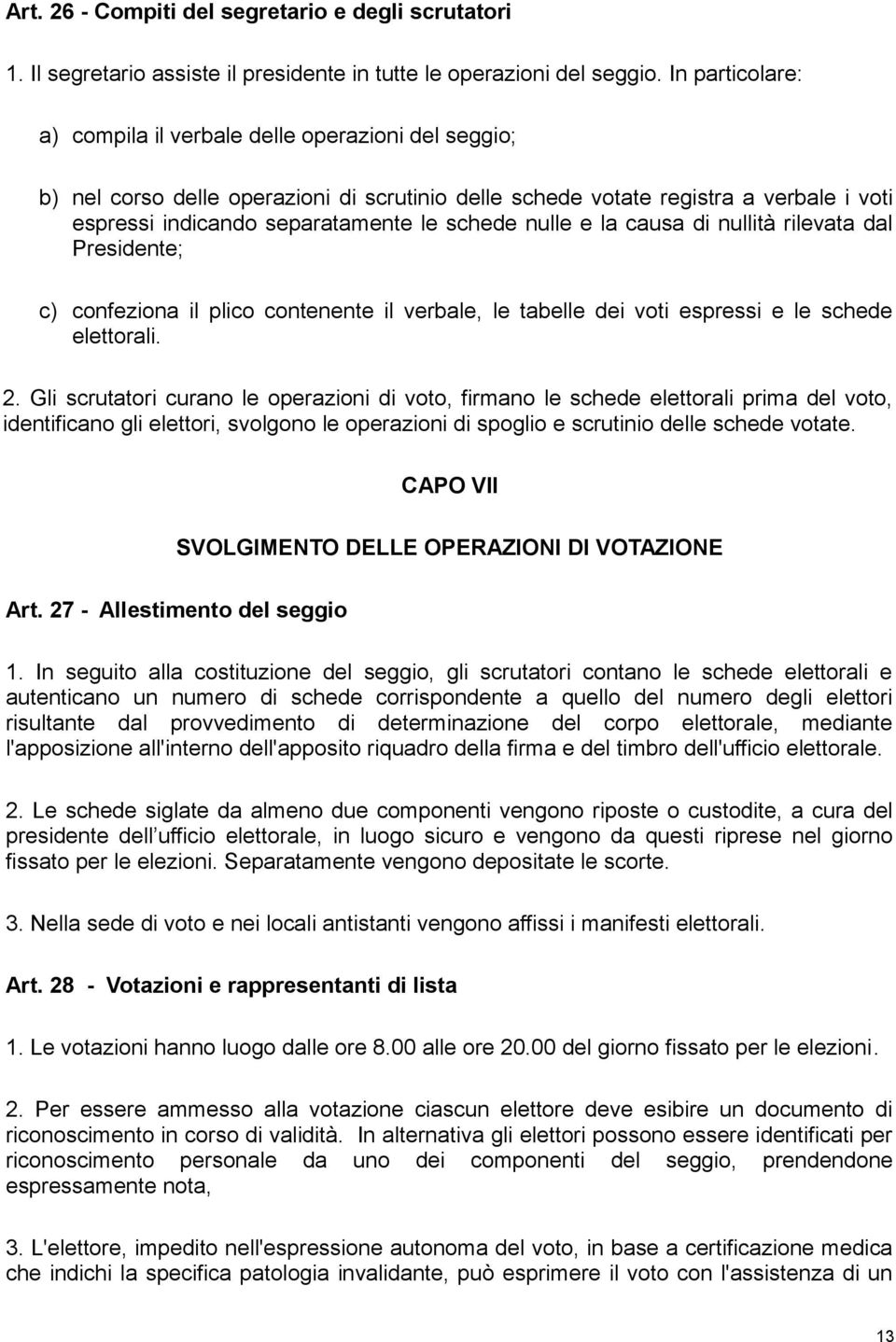 Art. 26 - Compiti del segretario e degli scrutatori

1. Il segretario assiste il presidente in tutte le operazioni del seggio. In particolare:

a) compila il verbale delle operazioni del seggio;

b) nel corso delle operazioni di scrutinio delle schede votate registra a verbale i voti espressi indicando separatamente le schede nulle e la causa di nullità rilevata dal Presidente;

c) confeziona il plico contenente il verbale, le tabelle dei voti espressi e le schede elettorali.

2. Gli scrutatori curano le operazioni di voto, firmano le schede elettorali prima del voto, identificano gli elettori, svolgono le operazioni di spoglio e scrutinio delle schede votate.

CAPO VII

SVOLGIMENTO DELLE OPERAZIONI DI VOTAZIONE

Art. 27 - Allestimento del seggio

1. In seguito alla costituzione del seggio, gli scrutatori contano le schede elettorali e autenticano un numero di schede corrispondente a quello del numero degli elettori risultante dal provvedimento di determinazione del corpo elettorale, mediante l'apposizione all'interno dell'apposito riquadro della firma e del timbro dell'ufficio elettorale.

2. Le schede siglate da almeno due componenti vengono riposte o custodite, a cura del presidente dell ufficio elettorale, in luogo sicuro e vengono da questi riprese nel giorno fissato per le elezioni. Separatamente vengono depositate le scorte.

3. Nella sede di voto e nei locali antistanti vengono affissi i manifesti elettorali.

Art. 28 - Votazioni e rappresentanti di lista

1. Le votazioni hanno luogo dalle ore 8.00 alle ore 20.00 del giorno fissato per le elezioni.

2. Per essere ammesso alla votazione ciascun elettore deve esibire un documento di riconoscimento in corso di validità. In alternativa gli elettori possono essere identificati per riconoscimento personale da uno dei componenti del seggio, prendendone espressamente nota,

3. L'elettore, impedito nell'espressione autonoma del voto, in base a certificazione medica che indichi la specifica patologia invalidante, può esprimere il voto con l'assistenza di un

13